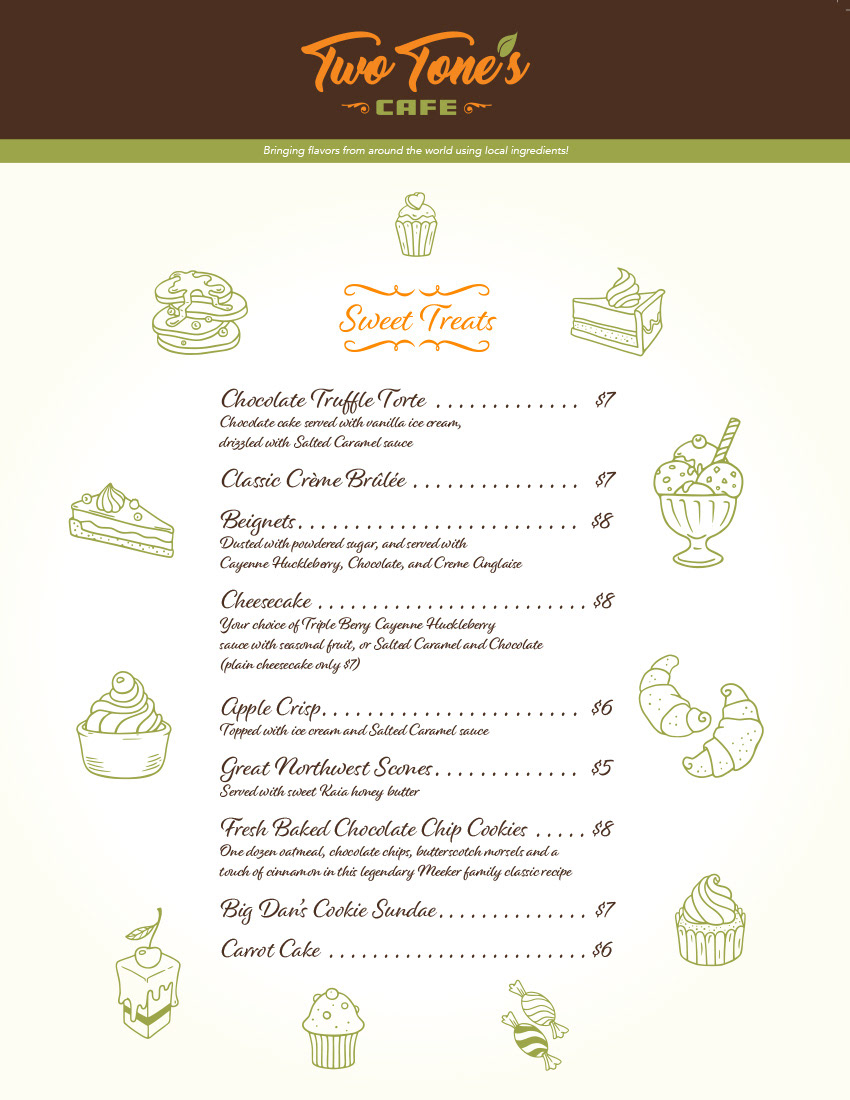 Two Tone's
CAFE

Bringing flavors from around the world using local ingredients!

Sweet Treats

Chocolate Truffle Torte $7
Chocolate cake served with vanilla ice cream, drizzled with Salted Caramel sauce

Classic Crème Brûlée $7

Beignets $8
Dusted with powdered sugar, and served with Cayenne Huckleberry, Chocolate, and Creme Anglaise

Cheesecake $8
Your choice of Triple Berry Cayenne Huckleberry sauce with seasonal fruit, or Salted Caramel and Chocolate (plain cheesecake only $7)

Apple Crisp $6
Topped with ice cream and Salted Caramel sauce

Great Northwest Scones $5
Served with sweet Kaia honey butter

Fresh Baked Chocolate Chip Cookies $8
One dozen oatmeal, chocolate chips, butterscotch morsels and a touch of cinnamon in this legendary Meeker family classic recipe

Big Dan's Cookie Sundae $7

Carrot Cake $6